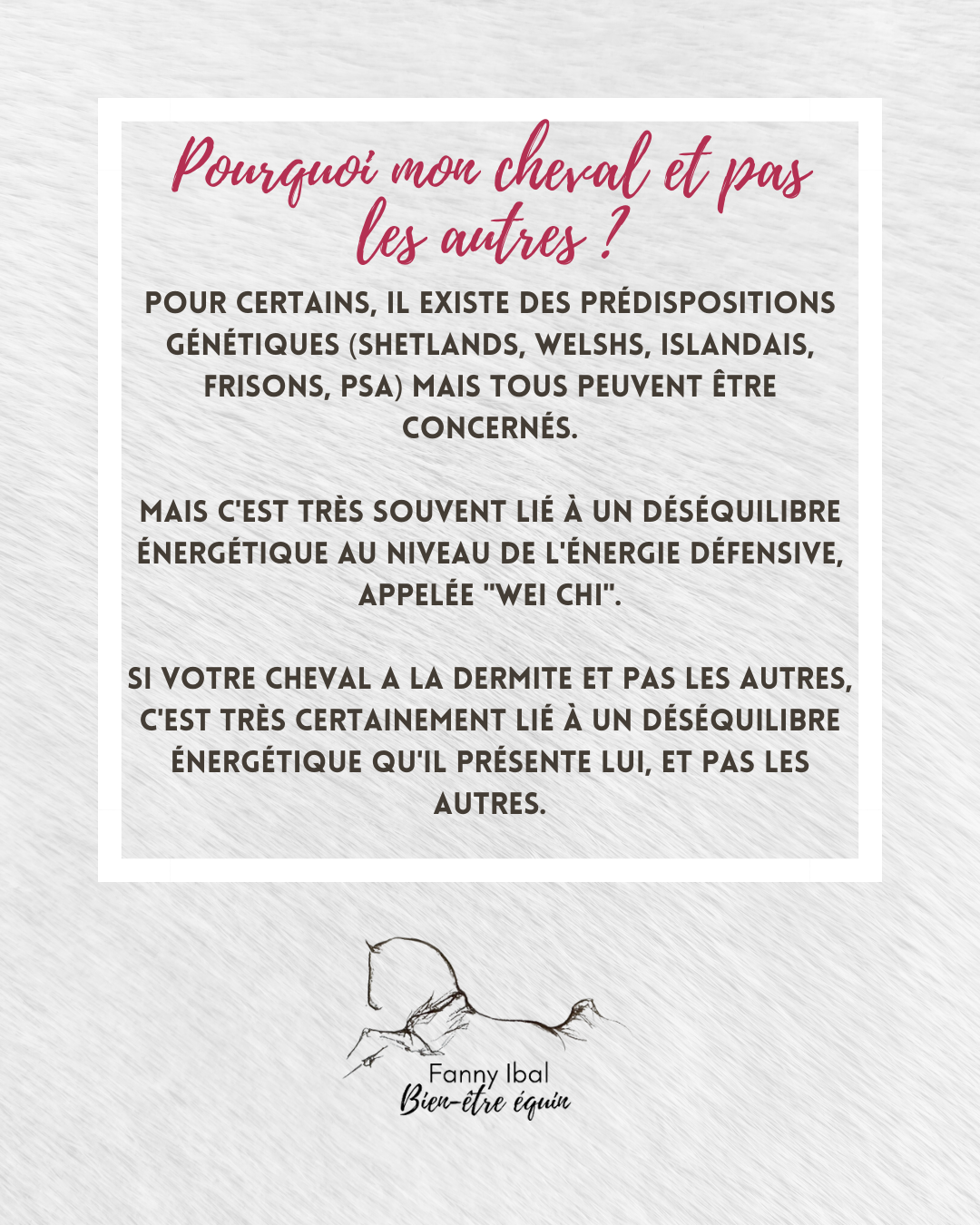 Pourquoi mon cheval et pas les autres ?

POUR CERTAINS, IL EXISTE DES PRÉDISPOSITIONS GÉNÉTIQUES (SHETLANDS, WELSHS, ISLANDAIS, FRISONS, PSA) MAIS TOUS PEUVENT ÊTRE CONCERNÉS.

MAIS C'EST TRÈS SOUVENT LIÉ À UN DÉSÉQUILIBRE ÉNERGÉTIQUE AU NIVEAU DE L'ÉNERGIE DÉFENSIVE, APPELÉE "WEI CHI".

SI VOTRE CHEVAL A LA DERMITE ET PAS LES AUTRES, C'EST TRÈS CERTAINEMENT LIÉ À UN DÉSÉQUILIBRE ÉNERGÉTIQUE QU'IL PRÉSENTE LUI, ET PAS LES AUTRES.

Fanny Ibal
Bien-être équin